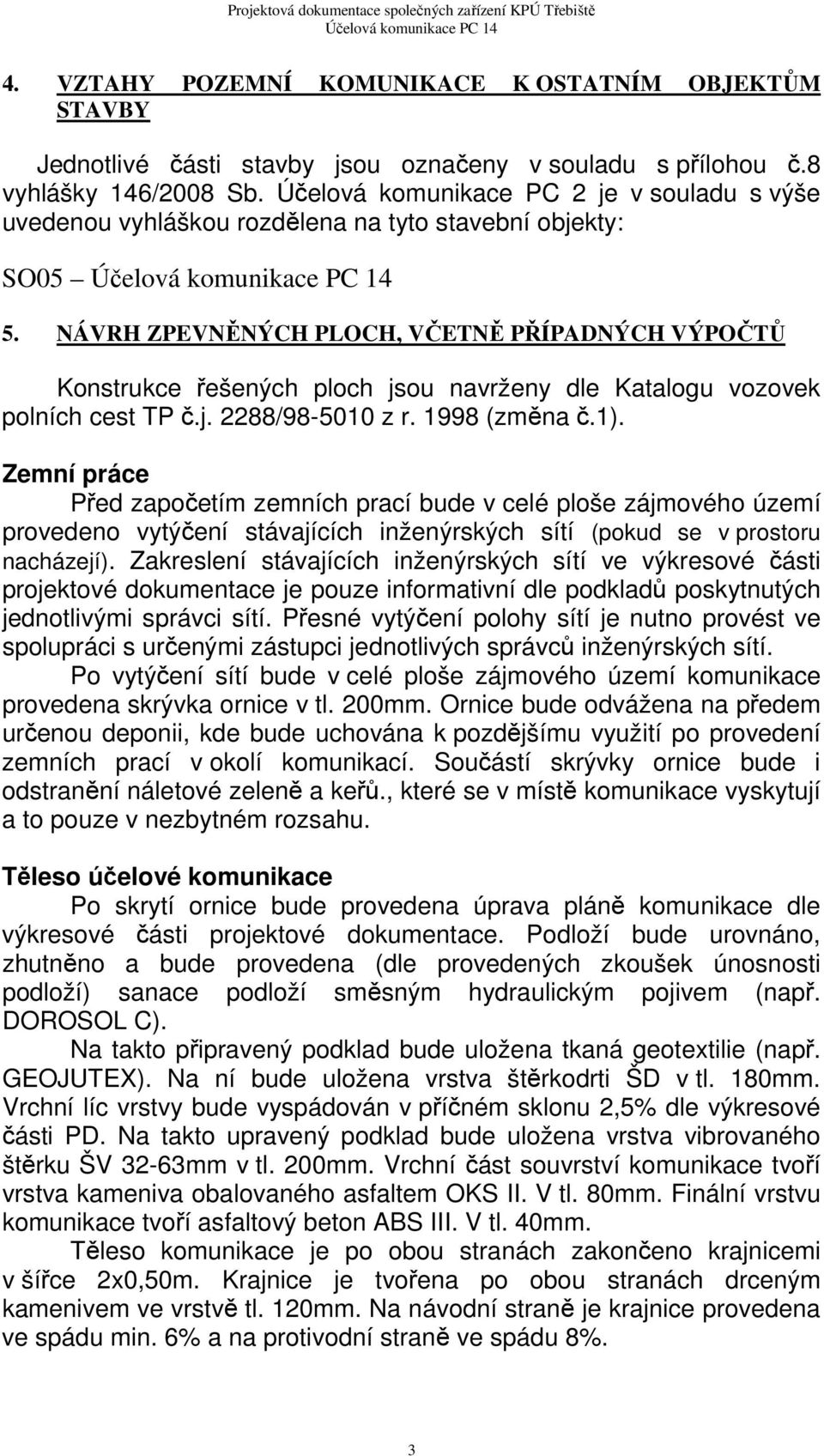 Projektová dokumentace společných zařízení KPÚ Třebiště
Účelová komunikace PC 14

4. VZTAHY POZEMNÍ KOMUNIKACE K OSTATNÍM OBJEKTŮM STAVBY

Jednotlivé části stavby jsou označeny v souladu s přílohou č.8 vyhlášky 146/2008 Sb. Účelová komunikace PC 2 je v souladu s výše uvedenou vyhláškou rozdělena na tyto stavební objekty:

SO05 – Účelová komunikace PC 14

5. NÁVRH ZPEVNĚNÝCH PLOCH, VČETNĚ PŘÍPADNÝCH VÝPOČTŮ

Konstrukce řešených ploch jsou navrženy dle Katalogu vozovek polních cest TP č.j. 2288/98-5010 z r. 1998 (změna č.1).

Zemní práce

Před započetím zemních prací bude v celé ploše zájmového území provedeno vytýčení stávajících inženýrských sítí (pokud se v prostoru nacházejí). Zakreslení stávajících inženýrských sítí ve výkresové části projektové dokumentace je pouze informativní dle podkladů poskytnutých jednotlivými správci sítí. Přesné vytýčení polohy sítí je nutno provést ve spolupráci s určenými zástupci jednotlivých správců inženýrských sítí.

Po vytýčení sítí bude v celé ploše zájmového území komunikace provedena skrývka ornice v tl. 200mm. Ornice bude odvážena na předem určenou deponii, kde bude uchována k pozdějšímu využití po provedení zemních prací v okolí komunikací. Součástí skrývky ornice bude i odstranění náletové zeleně a keřů., které se v místě komunikace vyskytují a to pouze v nezbytném rozsahu.

Těleso účelové komunikace

Po skrytí ornice bude provedena úprava pláně komunikace dle výkresové části projektové dokumentace. Podloží bude urovnáno, zhutněno a bude provedena (dle provedených zkoušek únosnosti podloží) sanace podloží směsným hydraulickým pojivem (např. DOROSOL C).

Na takto připravený podklad bude uložena tkaná geotextilie (např. GEOJUTEX). Na ní bude uložena vrstva štěrkodrti ŠD v tl. 180mm. Vrchní líc vrstvy bude vyspádován v příčném sklonu 2,5% dle výkresové části PD. Na takto upravený podklad bude uložena vrstva vibrovaného štěrku ŠV 32-63mm v tl. 200mm. Vrchní část souvrství komunikace tvoří vrstva kameniva obalovaného asfaltem OKS II. V tl. 80mm. Finální vrstvu komunikace tvoří asfaltový beton ABS III. V tl. 40mm.

Těleso komunikace je po obou stranách zakončeno krajnicemi v šířce 2x0,50m. Krajnice je tvořena po obou stranách drceným kamenivem ve vrstvě tl. 120mm. Na návodní straně je krajnice provedena ve spádu min. 6% a na protivodní straně ve spádu 8%.

3